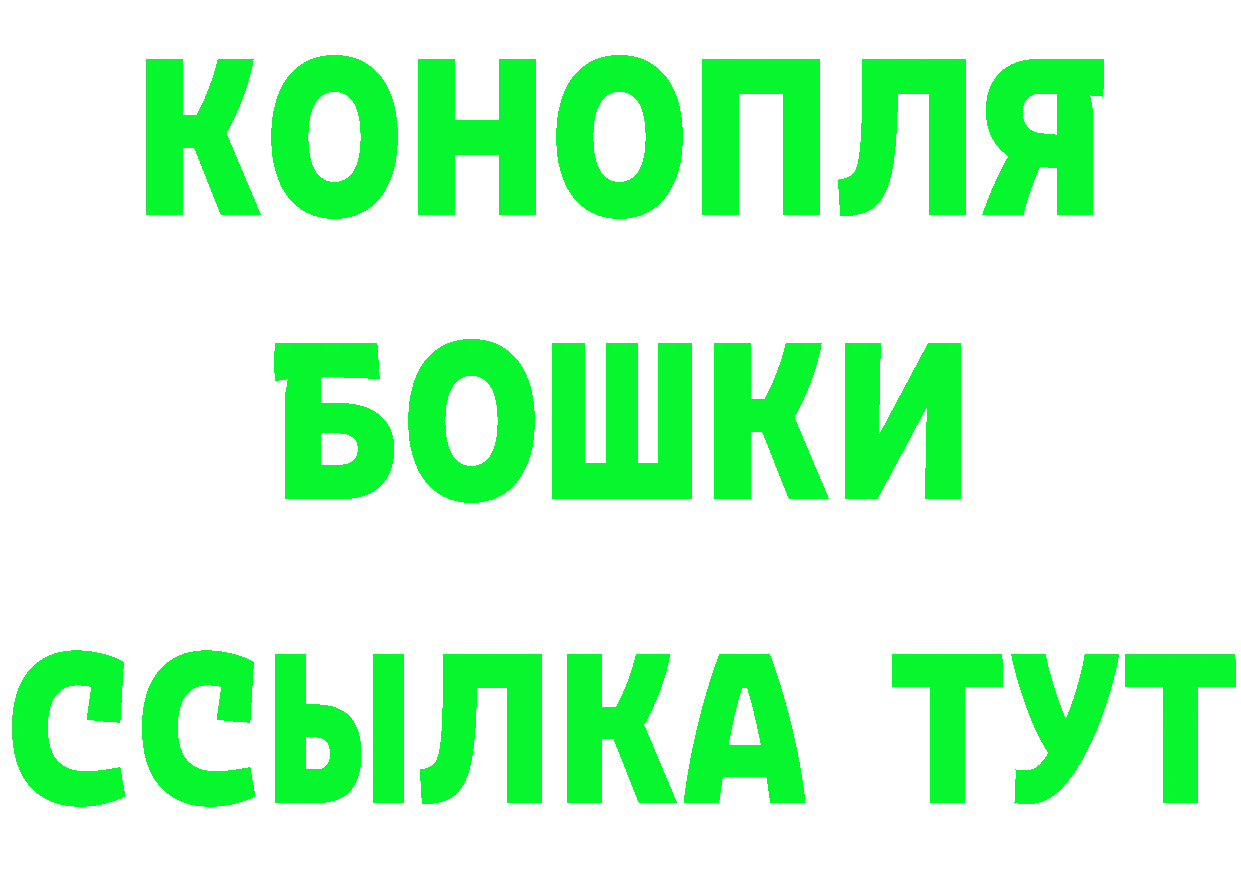 КОНОПЛЯ
БОШКИ
ССЫЛКА ТУТ